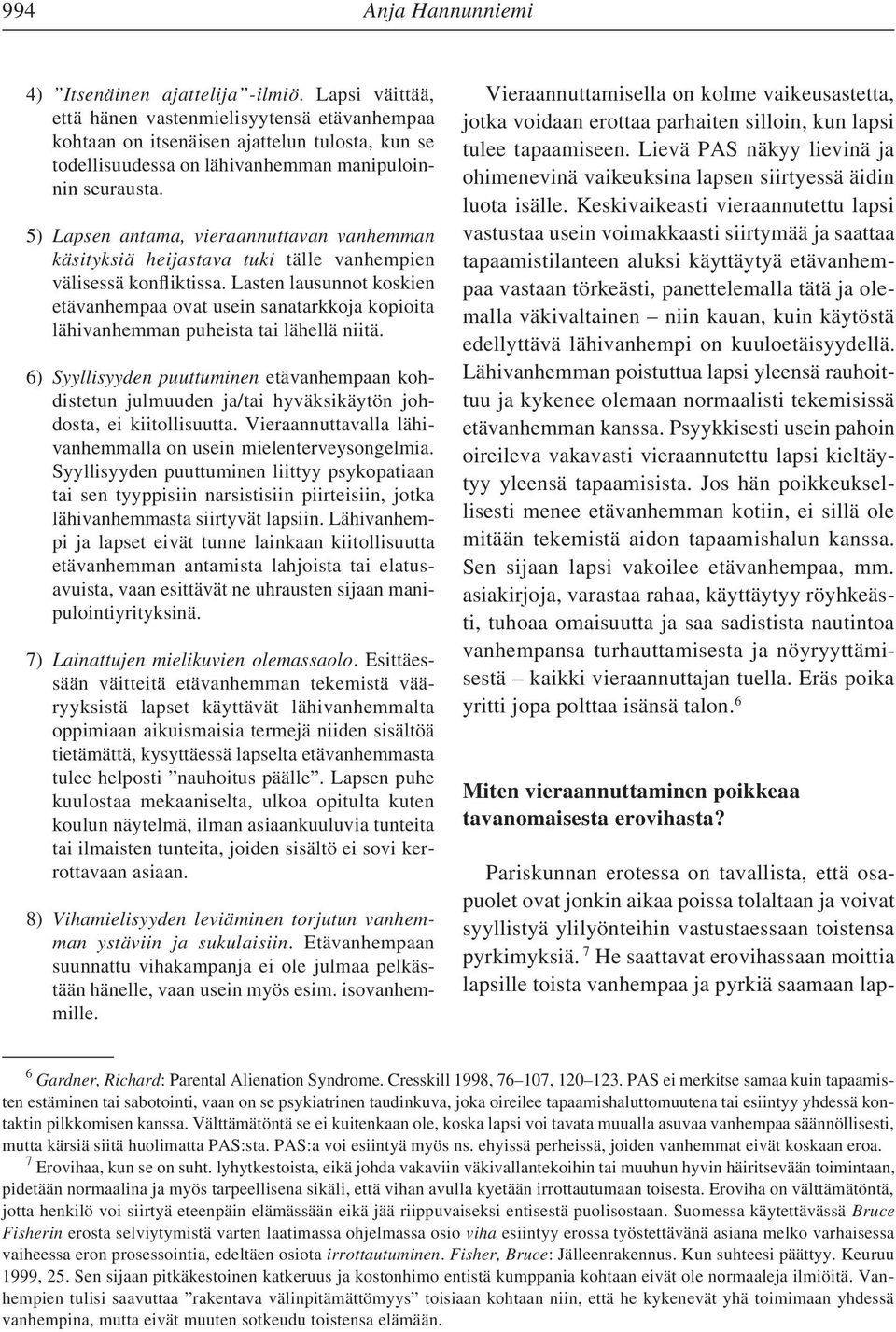 994 Anja Hannunniemi

4) ”Itsenäinen ajattelija”-ilmiö. Lapsi väittää, että hänen vastenmielisyytensä etävanhempaa kohtaan on itsenäisen ajattelun tulosta, kun se todellisuudessa on lähivanhemman manipuloinnin seurausta.

5) Lapsen antama, vieraannuttavan vanhemman käsityksiä heijastava tuki tälle vanhempien välisessä konfliktissa. Lasten lausunnot koskien etävanhempaa ovat usein sanatarkkoja kopioita lähivanhemman puheista tai lähellä niitä.

6) Syyllisyyden puuttuminen etävanhempaan kohdistetun julmuuden ja/tai hyväksikäytön johdosta, ei kiitollisuutta. Vieraannuttavalla lähivanhemmalla on usein mielenterveysongelmia. Syyllisyyden puuttuminen liittyy psykopatiaan tai sen tyyppisiin narsistisiin piirteisiin, jotka lähivanhemmasta siirtyvät lapsiin. Lähivanhempi ja lapset eivät tunne lainkaan kiitollisuutta etävanhemman antamista lahjoista tai elatusavuista, vaan esittävät ne uhrausten sijaan manipulointiyrityksinä.

7) Lainattujen mielikuvien olemassaolo. Esittäessään väitteitä etävanhemman tekemistä vääryyksistä lapset käyttävät lähivanhemmalta oppimiaan aikuismaisia termejä niiden sisältöä tietämättä, kysyttäessä lapselta etävanhemmasta tulee helposti ”nauhoitus päälle”. Lapsen puhe kuulostaa mekaaniselta, ulkoa opitulta kuten koulun näytelmä, ilman asiaankuuluvia tunteita tai ilmaisten tunteita, joiden sisältö ei sovi kerrottavaan asiaan.

8) Vihamielisyyden leviäminen torjutun vanhemman ystäviin ja sukulaisiin. Etävanhempaan suunnattu vihakampanja ei ole julmaa pelkästään hänelle, vaan usein myös esim. isovanhemmille.

Vieraannuttamisella on kolme vaikeusastetta, jotka voidaan erottaa parhaiten silloin, kun lapsi tulee tapaamiseen. Lievä PAS näkyy lievinä ja ohimenevinä vaikeuksina lapsen siirtyessä äidin luota isälle. Keskivaikeasti vieraannutettu lapsi vastustaa usein voimakkaasti siirtymää ja saattaa tapaamistilanteen aluksi käyttäytyä etävanhempaa vastaan törkeästi, panettelemalla tätä ja olemalla väkivaltainen – niin kauan, kuin käytöstä edellyttävä lähivanhempi on kuuloetäisyydellä. Lähivanhemman poistuttua lapsi yleensä rauhoittuu ja kykenee olemaan normaalisti tekemisissä etävanhemman kanssa. Psyykkisesti usein pahoin oireileva vakavasti vieraannutettu lapsi kieltäytyy yleensä tapaamisista. Jos hän poikkeuksellisesti menee etävanhemman kotiin, ei sillä ole mitään tekemistä aidon tapaamishalun kanssa. Sen sijaan lapsi vakoilee etävanhempaa, mm. asiakirjoja, varastaa rahaa, käyttäytyy röyhkeästi, tuhoaa omaisuutta ja saa sadistista nautintoa vanhempansa turhauttamisesta ja nöyryyttämisestä – kaikki vieraannuttajan tuella. Eräs poika yritti jopa polttaa isänsä talon.$^6$

Miten vieraannuttaminen poikkeaa tavanomaisesta erovihasta?

Pariskunnan erotessa on tavallista, että osapuolet ovat jonkin aikaa poissa tolaltaan ja voivat syyllistyä ylilyönteihin vastustaessaan toistensa pyrkimyksiä.$^7$ He saattavat erovihassaan moittia lapsille toista vanhempaa ja pyrkiä saamaan lap-

$^6$ Gardner, Richard: Parental Alienation Syndrome. Cresskill 1998, 76–107, 120–123. PAS ei merkitse samaa kuin tapaamisten estäminen tai sabotointi, vaan on se psykiatrinen taudinkuva, joka oireilee tapaamishaluttomuutena tai esiintyy yhdessä kontaktin pilkkomisen kanssa. Välttämätöntä se ei kuitenkaan ole, koska lapsi voi tavata muualla asuvaa vanhempaa säännöllisesti, mutta kärsiä siitä huolimatta PAS:sta. PAS:a voi esiintyä myös ns. ehyissä perheissä, joiden vanhemmat eivät koskaan eroa.

$^7$ Erovihaa, kun se on suht. lyhytkestoista, eikä johda vakaviin väkivallantekoihin tai muuhun hyvin häiritsevään toimintaan, pidetään normaalina ja myös tarpeellisena sikäli, että vihan avulla kyetään irrottautumaan toisesta. Eroviha on välttämätöntä, jotta henkilö voi siirtyä eteenpäin elämässään eikä jää riippuvaiseksi entisestä puolisostaan. Suomessa käytettävässä Bruce Fisherin erosta selviytymistä varten laatimassa ohjelmassa osio viha esiintyy erossa työstettävänä asiana melko varhaisessa vaiheessa eron prosessointia, edeltäen osiota irrottautuminen. Fisher, Bruce: Jälleenrakennus. Kun suhteesi päättyy. Keuruu 1999, 25. Sen sijaan pitkäkestoinen katkeruus ja kostonhimo entistä kumppania kohtaan eivät ole normaaleja ilmiöitä. Vanhempien tulisi saavuttaa ”rakentava välinpitämättömyys” toisiaan kohtaan niin, että he kykenevät yhä toimimaan yhdessä vanhempina, mutta eivät muuten sotkeudu toistensa elämään.